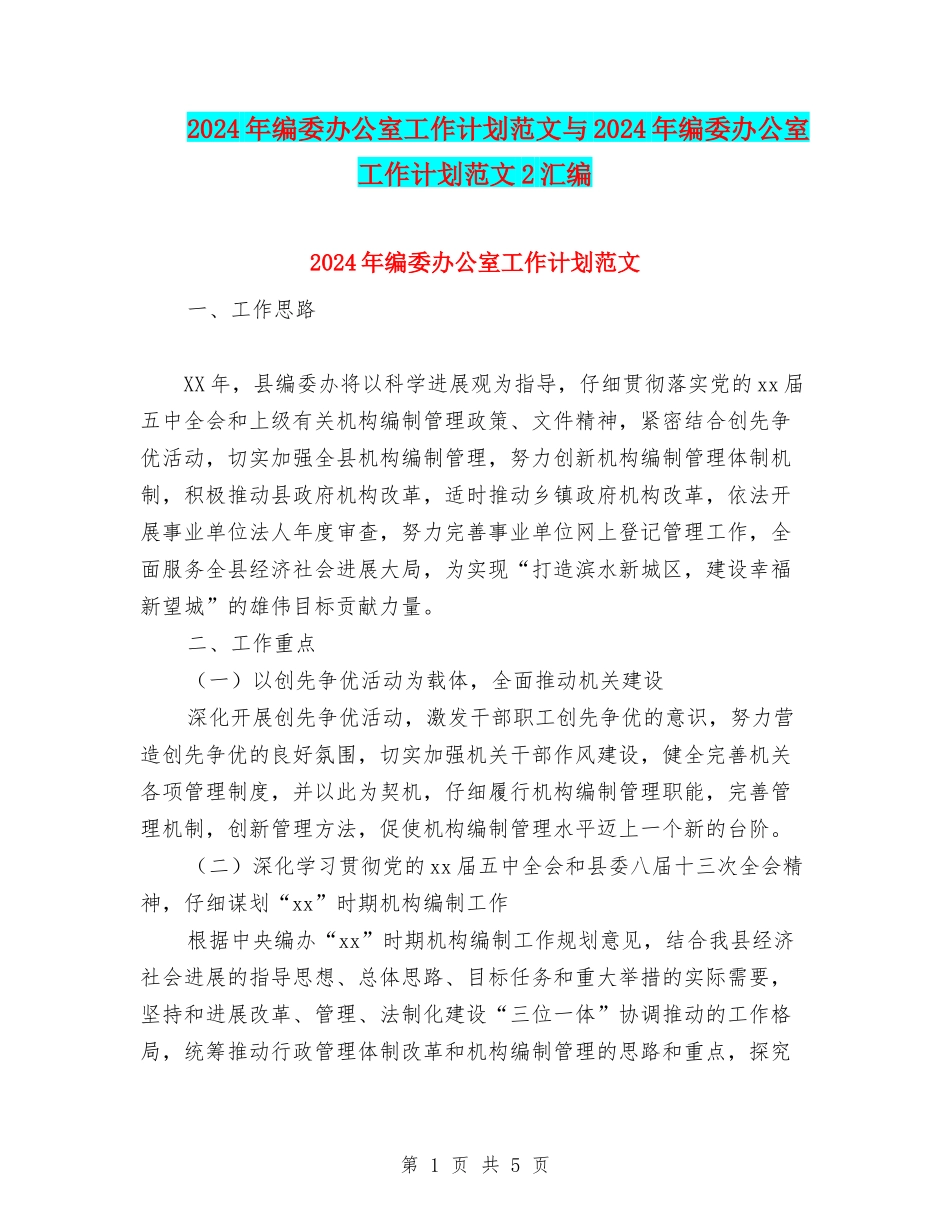 2024年编委办公室工作计划范文与2024年编委办公室工作计划范文2汇编

2024年编委办公室工作计划范文

一、工作思路

XX年，县编委办将以科学进展观为指导，仔细贯彻落实党的xx届五中全会和上级有关机构编制管理政策、文件精神，紧密结合创先争优活动，切实加强全县机构编制管理，努力创新机构编制管理体制机制，积极推动县政府机构改革，适时推动乡镇政府机构改革，依法开展事业单位法人年度审查，努力完善事业单位网上登记管理工作，全面服务全县经济社会进展大局，为实现“打造滨水新城区，建设幸福新望城”的雄伟目标贡献力量。

二、工作重点

（一）以创先争优活动为载体，全面推动机关建设

深化开展创先争优活动，激发干部职工创先争优的意识，努力营造创先争优的良好氛围，切实加强机关干部作风建设，健全完善机关各项管理制度，并以此为契机，仔细履行机构编制管理职能，完善管理机制，创新管理方法，促使机构编制管理水平迈上一个新的台阶。

（二）深化学习贯彻党的xx届五中全会和县委八届十三次全会精神，仔细谋划“xx”时期机构编制工作

根据中央编办“xx”时期机构编制工作规划意见，结合我县经济社会进展的指导思想、总体思路、目标任务和重大举措的实际需要，坚持和进展改革、管理、法制化建设“三位一体”协调推动的工作格局，统筹推动行政管理体制改革和机构编制管理的思路和重点，探究

第 1 页 共 5 页